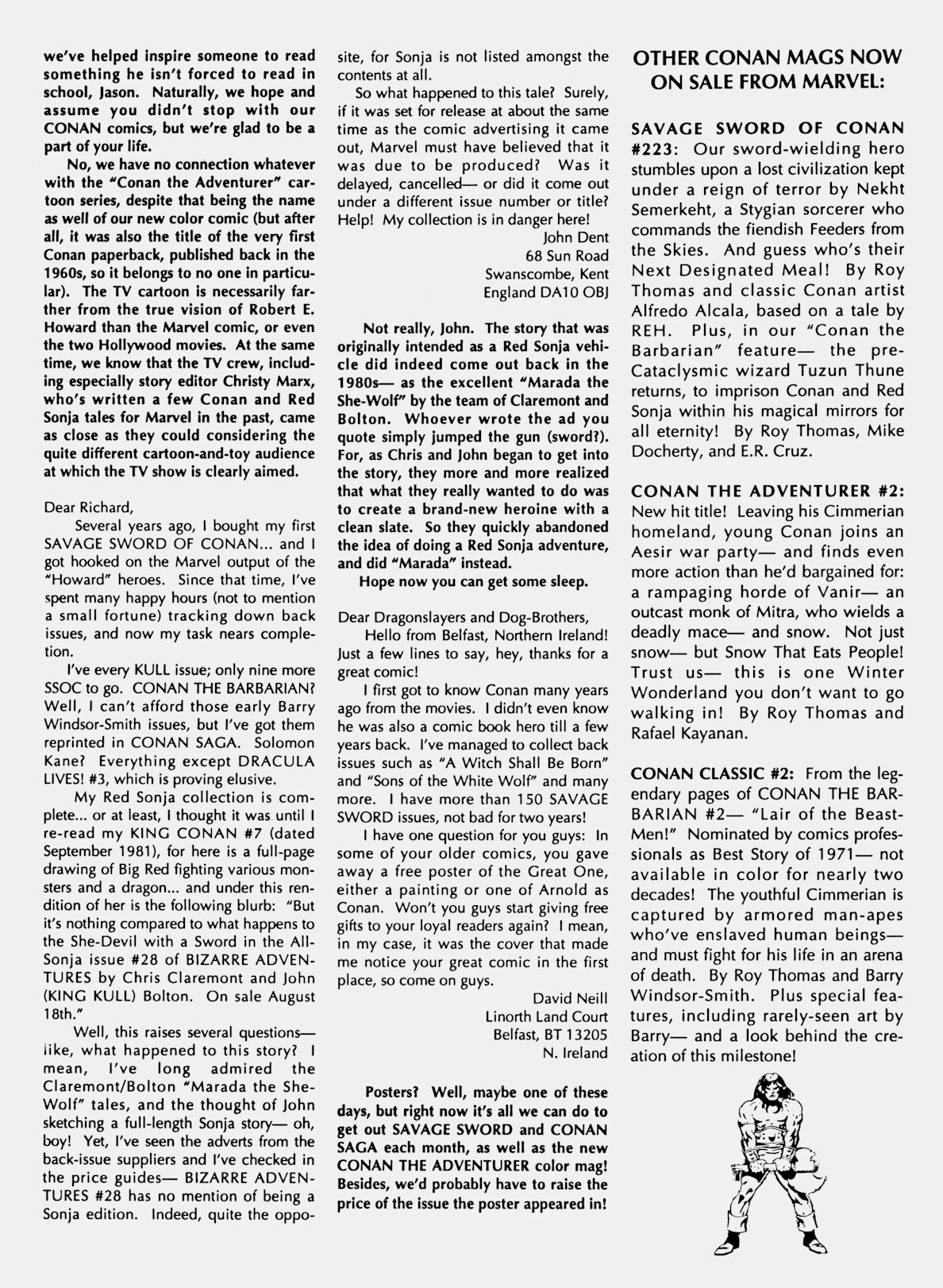 we've helped inspire someone to read something he isn't forced to read in school, Jason. Naturally, we hope and assume you didn't stop with our CONAN comics, but we're glad to be a part of your life.

No, we have no connection whatever with the "Conan the Adventurer" cartoon series, despite that being the name as well of our new color comic (but after all, it was also the title of the very first Conan paperback, published back in the 1960s, so it belongs to no one in particular). The TV cartoon is necessarily farther from the true vision of Robert E. Howard than the Marvel comic, or even the two Hollywood movies. At the same time, we know that the TV crew, including especially story editor Christy Marx, who's written a few Conan and Red Sonja tales for Marvel in the past, came as close as they could considering the quite different cartoon-and-toy audience at which the TV show is clearly aimed.

Dear Richard,

Several years ago, I bought my first SAVAGE SWORD OF CONAN... and I got hooked on the Marvel output of the "Howard" heroes. Since that time, I've spent many happy hours (not to mention a small fortune) tracking down back issues, and now my task nears completion.

I've every KULL issue; only nine more SSOC to go. CONAN THE BARBARIAN? Well, I can't afford those early Barry Windsor-Smith issues, but I've got them reprinted in CONAN SAGA. Solomon Kane? Everything except DRACULA LIVES! #3, which is proving elusive.

My Red Sonja collection is complete... or at least, I thought it was until I re-read my KING CONAN #7 (dated September 1981), for here is a full-page drawing of Big Red fighting various monsters and a dragon... and under this rendition of her is the following blurb: "But it's nothing compared to what happens to the She-Devil with a Sword in the All-Sonja issue #28 of BIZARRE ADVENTURES by Chris Claremont and John (KING KULL) Bolton. On sale August 18th."

Well, this raises several questions— like, what happened to this story? I mean, I've long admired the Claremont/Bolton "Marada the She-Wolf" tales, and the thought of John sketching a full-length Sonja story— oh, boy! Yet, I've seen the adverts from the back-issue suppliers and I've checked in the price guides— BIZARRE ADVENTURES #28 has no mention of being a Sonja edition. Indeed, quite the opposite, for Sonja is not listed amongst the contents at all.

So what happened to this tale? Surely, if it was set for release at about the same time as the comic advertising it came out, Marvel must have believed that it was due to be produced? Was it delayed, cancelled— or did it come out under a different issue number or title? Help! My collection is in danger here!

John Dent
68 Sun Road
Swanscombe, Kent
England DA10 OBJ

Not really, John. The story that was originally intended as a Red Sonja vehicle did indeed come out back in the 1980s— as the excellent "Marada the She-Wolf" by the team of Claremont and Bolton. Whoever wrote the ad you quote simply jumped the gun (sword?). For, as Chris and John began to get into the story, they more and more realized that what they really wanted to do was to create a brand-new heroine with a clean slate. So they quickly abandoned the idea of doing a Red Sonja adventure, and did "Marada" instead.

Hope now you can get some sleep.

Dear Dragonslayers and Dog-Brothers,

Hello from Belfast, Northern Ireland! Just a few lines to say, hey, thanks for a great comic!

I first got to know Conan many years ago from the movies. I didn't even know he was also a comic book hero till a few years back. I've managed to collect back issues such as "A Witch Shall Be Born" and "Sons of the White Wolf" and many more. I have more than 150 SAVAGE SWORD issues, not bad for two years!

I have one question for you guys: In some of your older comics, you gave away a free poster of the Great One, either a painting or one of Arnold as Conan. Won't you guys start giving free gifts to your loyal readers again? I mean, in my case, it was the cover that made me notice your great comic in the first place, so come on guys.

David Neill
Linorth Land Court
Belfast, BT 13205
N. Ireland

Posters? Well, maybe one of these days, but right now it's all we can do to get out SAVAGE SWORD and CONAN SAGA each month, as well as the new CONAN THE ADVENTURER color mag! Besides, we'd probably have to raise the price of the issue the poster appeared in!

OTHER CONAN MAGS NOW ON SALE FROM MARVEL:

SAVAGE SWORD OF CONAN #223: Our sword-wielding hero stumbles upon a lost civilization kept under a reign of terror by Nekht Semerkeht, a Stygian sorcerer who commands the fiendish Feeders from the Skies. And guess who's their Next Designated Meal! By Roy Thomas and classic Conan artist Alfredo Alcala, based on a tale by REH. Plus, in our "Conan the Barbarian" feature— the pre-Cataclysmic wizard Tuzun Thune returns, to imprison Conan and Red Sonja within his magical mirrors for all eternity! By Roy Thomas, Mike Docherty, and E.R. Cruz.

CONAN THE ADVENTURER #2: New hit title! Leaving his Cimmerian homeland, young Conan joins an Aesir war party— and finds even more action than he'd bargained for: a rampaging horde of Vanir— an outcast monk of Mitra, who wields a deadly mace— and snow. Not just snow— but Snow That Eats People! Trust us— this is one Winter Wonderland you don't want to go walking in! By Roy Thomas and Rafael Kayanan.

CONAN CLASSIC #2: From the legendary pages of CONAN THE BARBARIAN #2— "Lair of the Beast-Men!" Nominated by comics professionals as Best Story of 1971— not available in color for nearly two decades! The youthful Cimmerian is captured by armored man-apes who've enslaved human beings— and must fight for his life in an arena of death. By Roy Thomas and Barry Windsor-Smith. Plus special features, including rarely-seen art by Barry— and a look behind the creation of this milestone!